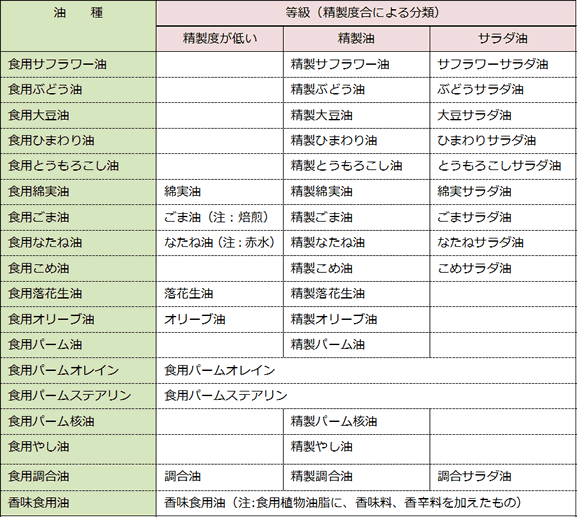 | 油　種 | 等級（精製度合による分類） | | |
|---|---|---|---|
| | 精製度が低い | 精製油 | サラダ油 |
| 食用サフラワー油 | | 精製サフラワー油 | サフラワーサラダ油 |
| 食用ぶどう油 | | 精製ぶどう油 | ぶどうサラダ油 |
| 食用大豆油 | | 精製大豆油 | 大豆サラダ油 |
| 食用ひまわり油 | | 精製ひまわり油 | ひまわりサラダ油 |
| 食用とうもろこし油 | | 精製とうもろこし油 | とうもろこしサラダ油 |
| 食用綿実油 | 綿実油 | 精製綿実油 | 綿実サラダ油 |
| 食用ごま油 | ごま油（注：焙煎） | 精製ごま油 | ごまサラダ油 |
| 食用なたね油 | なたね油（注：赤水） | 精製なたね油 | なたねサラダ油 |
| 食用こめ油 | | 精製こめ油 | こめサラダ油 |
| 食用落花生油 | 落花生油 | 精製落花生油 | |
| 食用オリーブ油 | オリーブ油 | 精製オリーブ油 | |
| 食用パーム油 | | 精製パーム油 | |
| 食用パームオレイン | 食用パームオレイン | | |
| 食用パームステアリン | 食用パームステアリン | | |
| 食用パーム核油 | | 精製パーム核油 | |
| 食用やし油 | | 精製やし油 | |
| 食用調合油 | 調合油 | 精製調合油 | 調合サラダ油 |
| 香味食用油 | 香味食用油（注:食用植物油脂に、香味料、香辛料を加えたもの） | | |